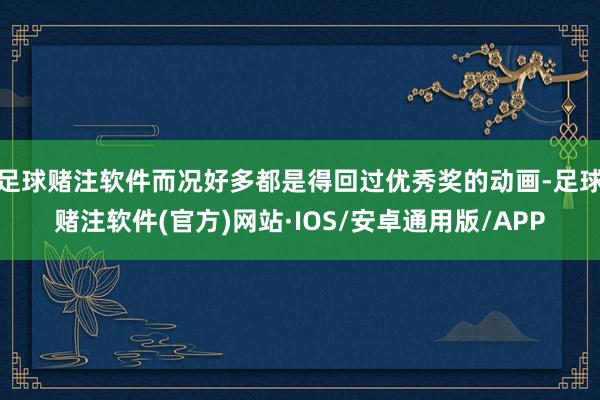 足球赌注软件而况好多都是得回过优秀奖的动画-足球赌注软件(官方)网站·IOS/安卓通用版/APP